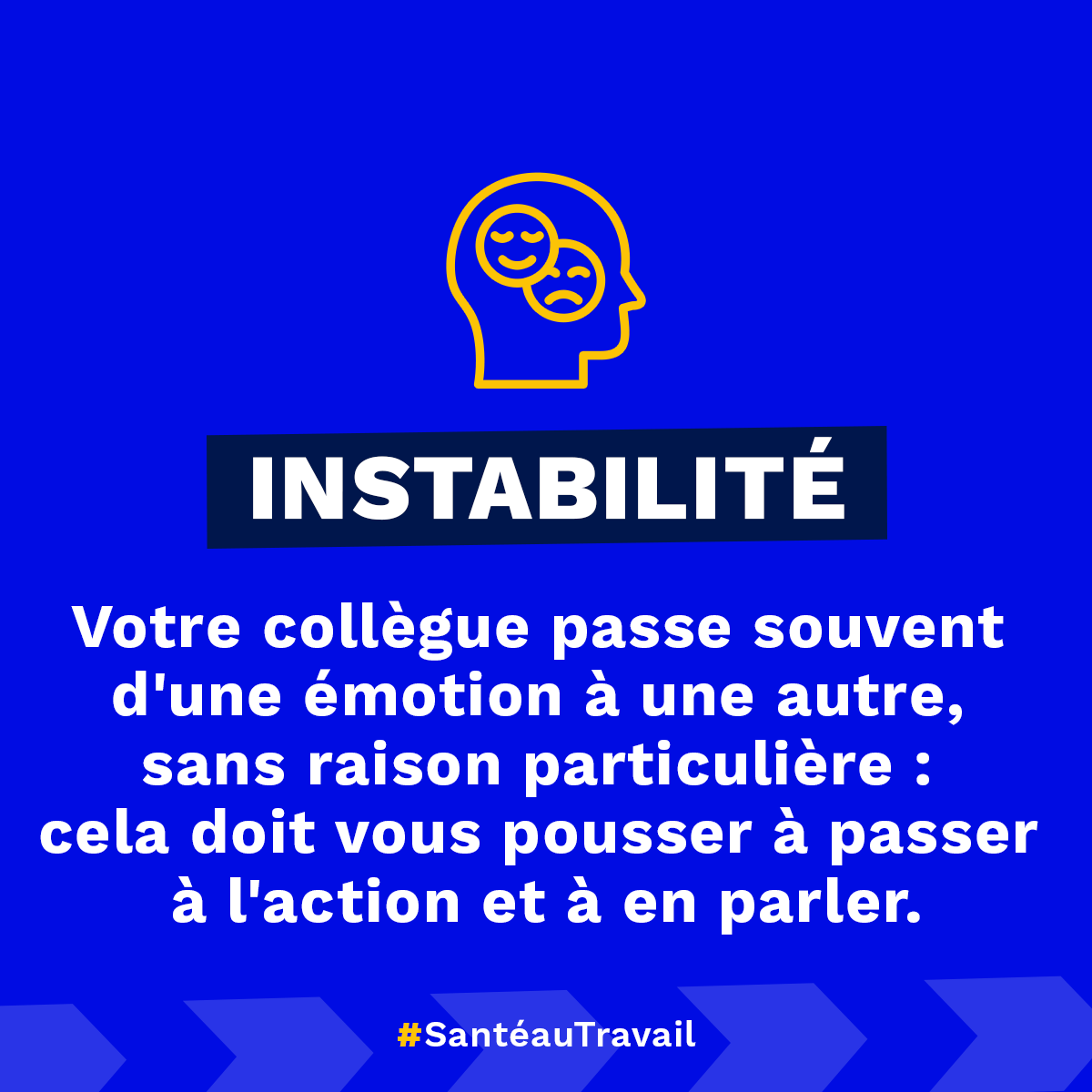 INSTABILITÉ

Votre collègue passe souvent d'une émotion à une autre, sans raison particulière : cela doit vous pousser à passer à l'action et à en parler.

#SantéauTravail